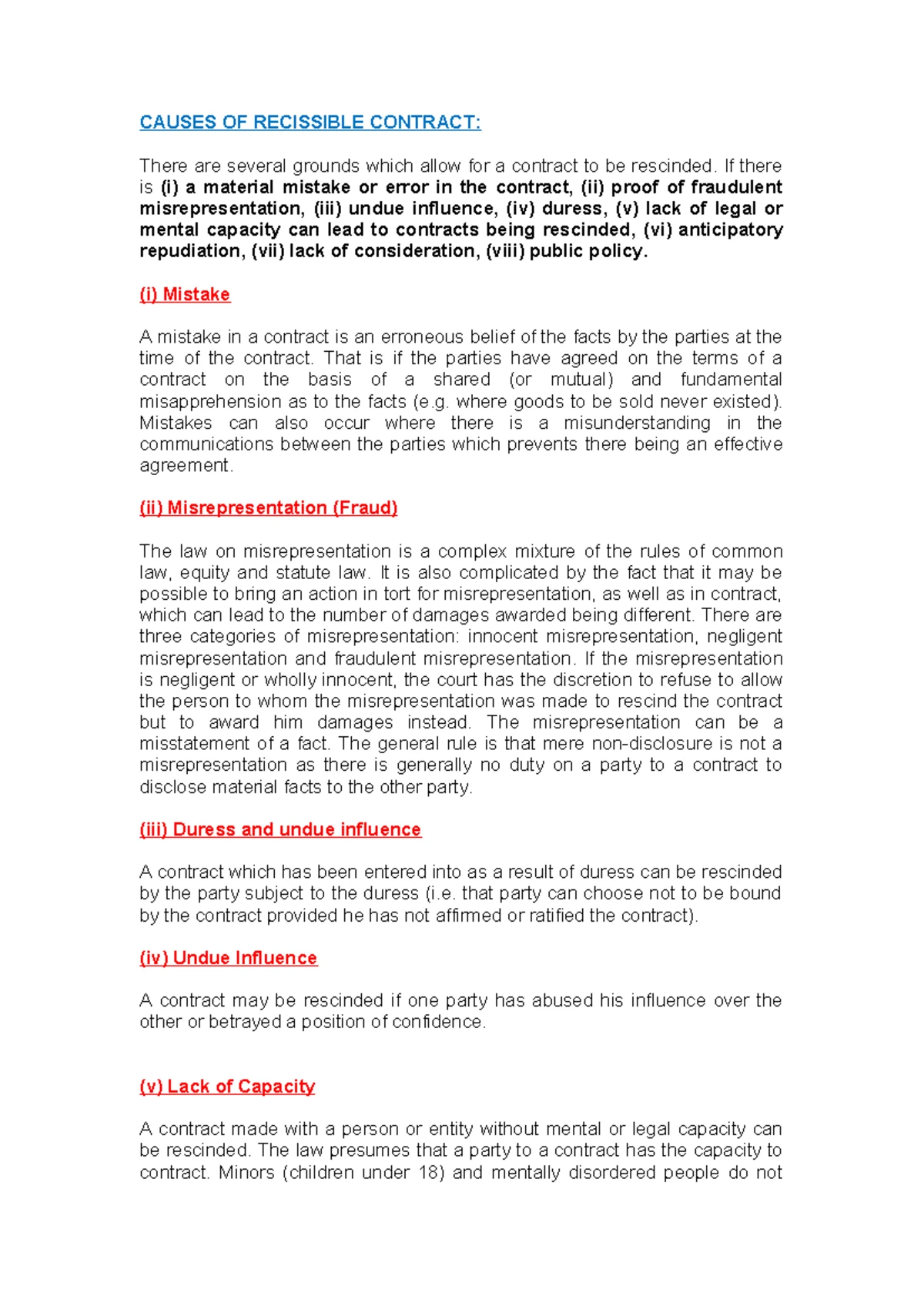 CAUSES OF RECISSIBLE CONTRACT:

There are several grounds which allow for a contract to be rescinded. If there is (i) a material mistake or error in the contract, (ii) proof of fraudulent misrepresentation, (iii) undue influence, (iv) duress, (v) lack of legal or mental capacity can lead to contracts being rescinded, (vi) anticipatory repudiation, (vii) lack of consideration, (viii) public policy.

(i) Mistake

A mistake in a contract is an erroneous belief of the facts by the parties at the time of the contract. That is if the parties have agreed on the terms of a contract on the basis of a shared (or mutual) and fundamental misapprehension as to the facts (e.g. where goods to be sold never existed). Mistakes can also occur where there is a misunderstanding in the communications between the parties which prevents there being an effective agreement.

(ii) Misrepresentation (Fraud)

The law on misrepresentation is a complex mixture of the rules of common law, equity and statute law. It is also complicated by the fact that it may be possible to bring an action in tort for misrepresentation, as well as in contract, which can lead to the number of damages awarded being different. There are three categories of misrepresentation: innocent misrepresentation, negligent misrepresentation and fraudulent misrepresentation. If the misrepresentation is negligent or wholly innocent, the court has the discretion to refuse to allow the person to whom the misrepresentation was made to rescind the contract but to award him damages instead. The misrepresentation can be a misstatement of a fact. The general rule is that mere non-disclosure is not a misrepresentation as there is generally no duty on a party to a contract to disclose material facts to the other party.

(iii) Duress and undue influence

A contract which has been entered into as a result of duress can be rescinded by the party subject to the duress (i.e. that party can choose not to be bound by the contract provided he has not affirmed or ratified the contract).

(iv) Undue Influence

A contract may be rescinded if one party has abused his influence over the other or betrayed a position of confidence.

(v) Lack of Capacity

A contract made with a person or entity without mental or legal capacity can be rescinded. The law presumes that a party to a contract has the capacity to contract. Minors (children under 18) and mentally disordered people do not